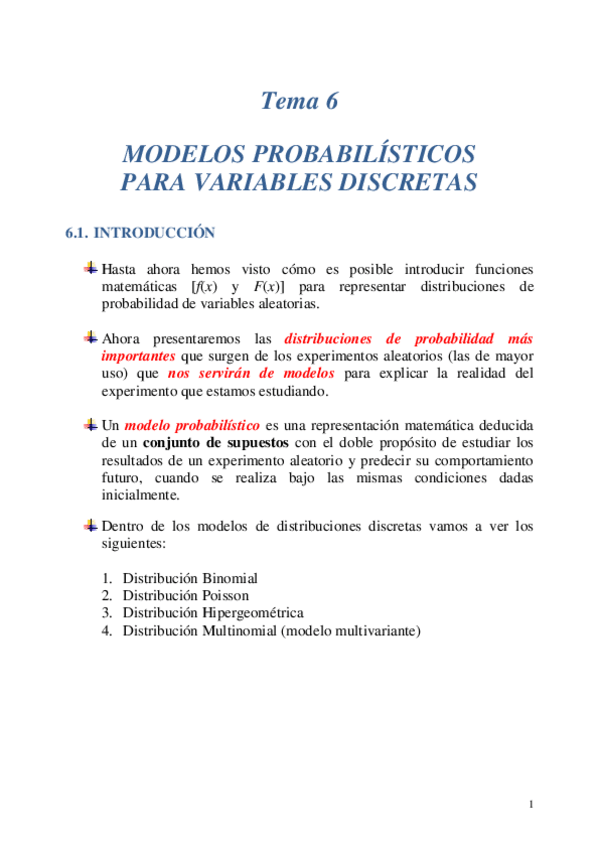 Tema 6

MODELOS PROBABILÍSTICOS PARA VARIABLES DISCRETAS

6.1. INTRODUCCIÓN

Hasta ahora hemos visto cómo es posible introducir funciones matemáticas [$f(x)$ y $F(x)$] para representar distribuciones de probabilidad de variables aleatorias.

Ahora presentaremos las distribuciones de probabilidad más importantes que surgen de los experimentos aleatorios (las de mayor uso) que nos servirán de modelos para explicar la realidad del experimento que estamos estudiando.

Un modelo probabilístico es una representación matemática deducida de un conjunto de supuestos con el doble propósito de estudiar los resultados de un experimento aleatorio y predecir su comportamiento futuro, cuando se realiza bajo las mismas condiciones dadas inicialmente.

Dentro de los modelos de distribuciones discretas vamos a ver los siguientes:

1. Distribución Binomial
2. Distribución Poisson
3. Distribución Hipergeométrica
4. Distribución Multinomial (modelo multivariante)

1